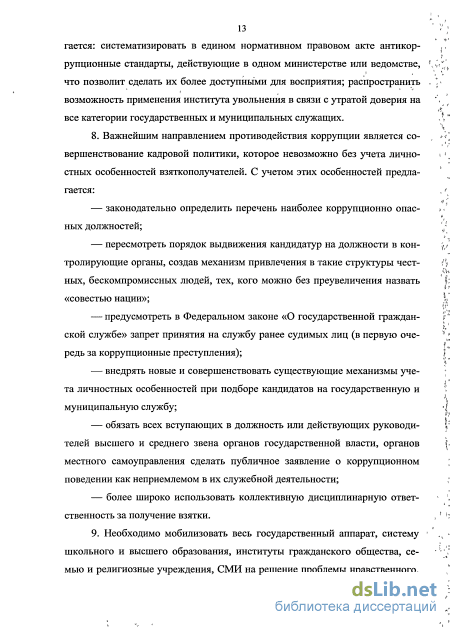 13

гается: систематизировать в едином нормативном правовом акте антикоррупционные стандарты, действующие в одном министерстве или ведомстве, что позволит сделать их более доступными для восприятия; распространить возможность применения института увольнения в связи с утратой доверия на все категории государственных и муниципальных служащих.

8. Важнейшим направлением противодействия коррупции является совершенствование кадровой политики, которое невозможно без учета личностных особенностей взяткополучателей. С учетом этих особенностей предлагается:

— законодательно определить перечень наиболее коррупционно опасных должностей;

— пересмотреть порядок выдвижения кандидатур на должности в контролирующие органы, создав механизм привлечения в такие структуры честных, бескомпромиссных людей, тех, кого можно без преувеличения назвать «совестью нации»;

— предусмотреть в Федеральном законе «О государственной гражданской службе» запрет принятия на службу ранее судимых лиц (в первую очередь за коррупционные преступления);

— внедрять новые и совершенствовать существующие механизмы учета личностных особенностей при подборе кандидатов на государственную и муниципальную службу;

— обязать всех вступающих в должность или действующих руководителей высшего и среднего звена органов государственной власти, органов местного самоуправления сделать публичное заявление о коррупционном поведении как неприемлемом в их служебной деятельности;

— более широко использовать коллективную дисциплинарную ответственность за получение взятки.

9. Необходимо мобилизовать весь государственный аппарат, систему школьного и высшего образования, институты гражданского общества, семью и религиозные учреждения, СМИ на решение проблемы нравственного

dsLib.net
библиотека диссертаций